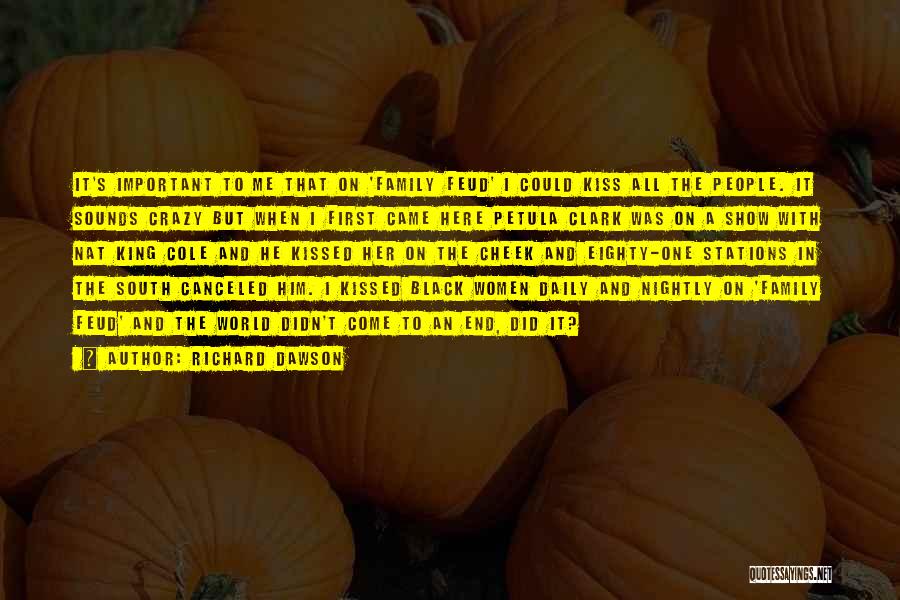 IT'S IMPORTANT TO ME THAT ON 'FAMILY FEUD' I COULD KISS ALL THE PEOPLE. IT SOUNDS CRAZY BUT WHEN I FIRST CAME HERE PETULA CLARK WAS ON A SHOW WITH NAT KING COLE AND HE KISSED HER ON THE CHEEK AND EIGHTY-ONE STATIONS IN THE SOUTH CANCELED HIM. I KISSED BLACK WOMEN DAILY AND NIGHTLY ON 'FAMILY FEUD' AND THE WORLD DIDN'T COME TO AN END, DID IT?

AUTHOR: RICHARD DAWSON

QUOTESSAYINGS.NET